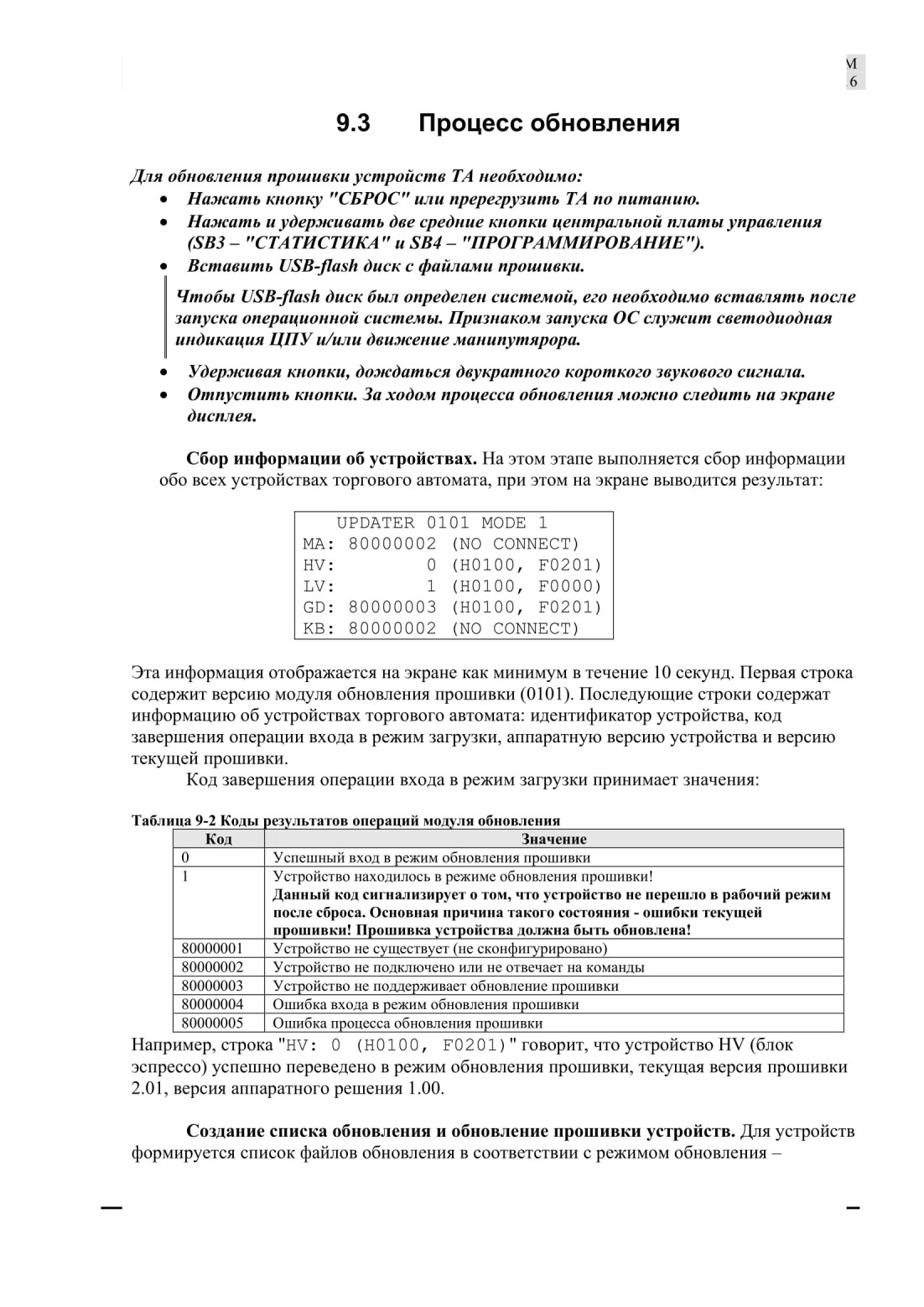 М
6

9.3 Процесс обновления

Для обновления прошивки устройств ТА необходимо:
• Нажать кнопку "СБРОС" или пререгрузить ТА по питанию.
• Нажать и удерживать две средние кнопки центральной платы управления (SB3 – "СТАТИСТИКА" и SB4 – "ПРОГРАММИРОВАНИЕ").
• Вставить USB-flash диск с файлами прошивки.

Чтобы USB-flash диск был определен системой, его необходимо вставлять после запуска операционной системы. Признаком запуска ОС служит светодиодная индикация ЦПУ и/или движение манипутярора.

• Удерживая кнопки, дождаться двукратного короткого звукового сигнала.
• Отпустить кнопки. За ходом процесса обновления можно следить на экране дисплея.

Сбор информации об устройствах. На этом этапе выполняется сбор информации обо всех устройствах торгового автомата, при этом на экране выводится результат:

UPDATER 0101 MODE 1
MA: 80000002 (NO CONNECT)
HV: 0 (H0100, F0201)
LV: 1 (H0100, F0000)
GD: 80000003 (H0100, F0201)
KB: 80000002 (NO CONNECT)

Эта информация отображается на экране как минимум в течение 10 секунд. Первая строка содержит версию модуля обновления прошивки (0101). Последующие строки содержат информацию об устройствах торгового автомата: идентификатор устройства, код завершения операции входа в режим загрузки, аппаратную версию устройства и версию текущей прошивки.

Код завершения операции входа в режим загрузки принимает значения:

Таблица 9-2 Коды результатов операций модуля обновления

| Код | Значение |
|---|---|
| 0 | Успешный вход в режим обновления прошивки |
| 1 | Устройство находилось в режиме обновления прошивки! Данный код сигнализирует о том, что устройство не перешло в рабочий режим после сброса. Основная причина такого состояния - ошибки текущей прошивки! Прошивка устройства должна быть обновлена! |
| 80000001 | Устройство не существует (не сконфигурировано) |
| 80000002 | Устройство не подключено или не отвечает на команды |
| 80000003 | Устройство не поддерживает обновление прошивки |
| 80000004 | Ошибка входа в режим обновления прошивки |
| 80000005 | Ошибка процесса обновления прошивки |

Например, строка "HV: 0 (H0100, F0201)" говорит, что устройство HV (блок эспрессо) успешно переведено в режим обновления прошивки, текущая версия прошивки 2.01, версия аппаратного решения 1.00.

Создание списка обновления и обновление прошивки устройств. Для устройств формируется список файлов обновления в соответствии с режимом обновления –